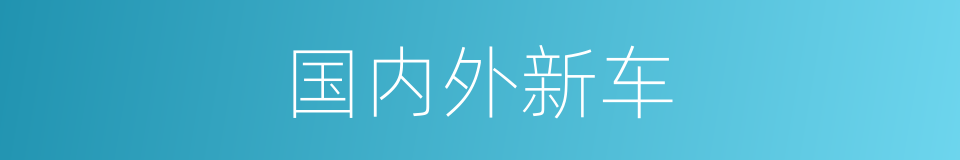 国内外新车